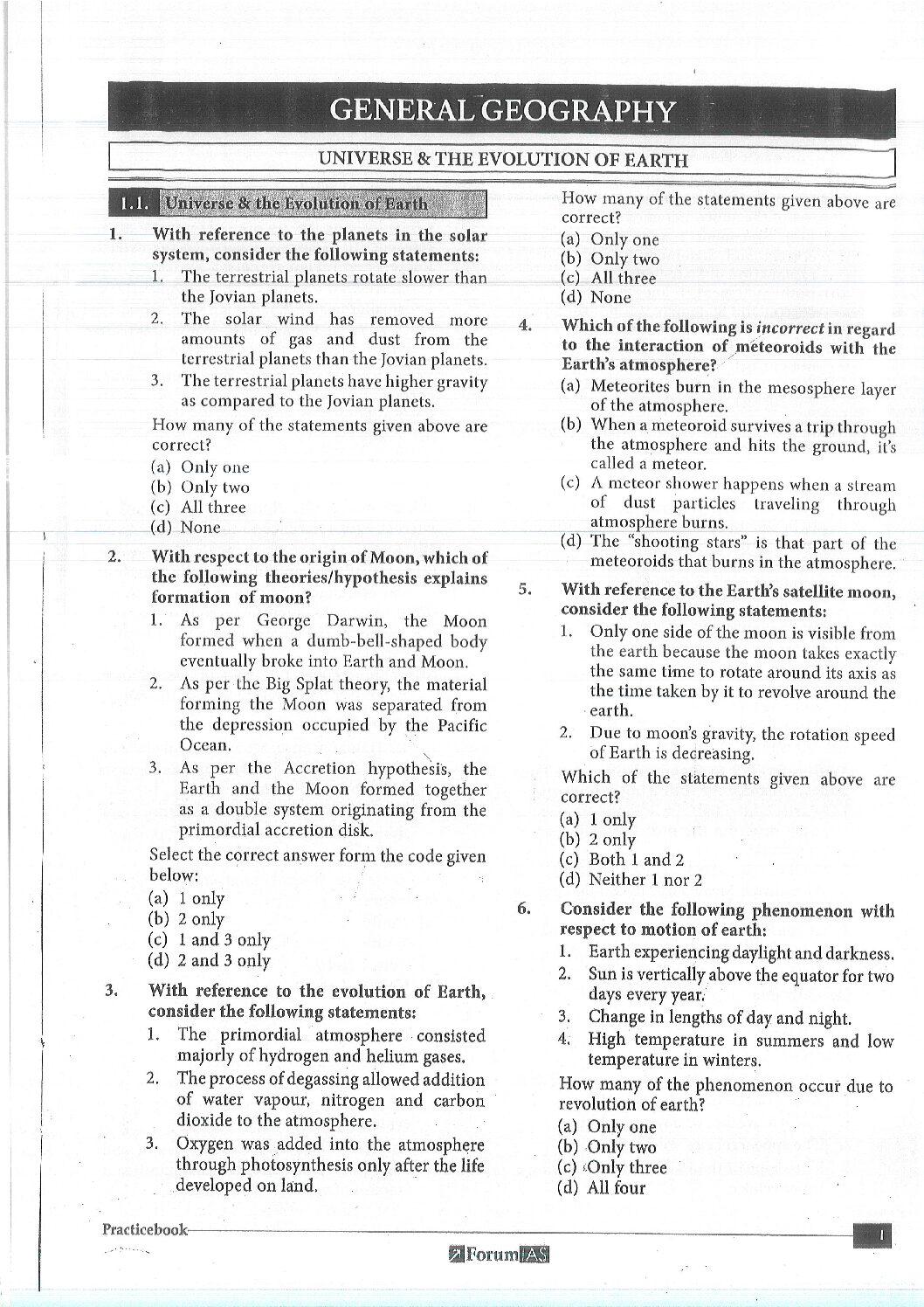 GENERAL GEOGRAPHY

UNIVERSE & THE EVOLUTION OF EARTH

1.1. Universe & the Evolution of Earth

1. With reference to the planets in the solar system, consider the following statements:
1. The terrestrial planets rotate slower than the Jovian planets.
2. The solar wind has removed more amounts of gas and dust from the terrestrial planets than the Jovian planets.
3. The terrestrial planets have higher gravity as compared to the Jovian planets.
How many of the statements given above are correct?
(a) Only one
(b) Only two
(c) All three
(d) None

2. With respect to the origin of Moon, which of the following theories/hypothesis explains formation of moon?
1. As per George Darwin, the Moon formed when a dumb-bell-shaped body eventually broke into Earth and Moon.
2. As per the Big Splat theory, the material forming the Moon was separated from the depression occupied by the Pacific Ocean.
3. As per the Accretion hypothesis, the Earth and the Moon formed together as a double system originating from the primordial accretion disk.
Select the correct answer form the code given below:
(a) 1 only
(b) 2 only
(c) 1 and 3 only
(d) 2 and 3 only

3. With reference to the evolution of Earth, consider the following statements:
1. The primordial atmosphere consisted majorly of hydrogen and helium gases.
2. The process of degassing allowed addition of water vapour, nitrogen and carbon dioxide to the atmosphere.
3. Oxygen was added into the atmosphere through photosynthesis only after the life developed on land.
How many of the statements given above are correct?
(a) Only one
(b) Only two
(c) All three
(d) None

4. Which of the following is incorrect in regard to the interaction of meteoroids with the Earth's atmosphere?
(a) Meteorites burn in the mesosphere layer of the atmosphere.
(b) When a meteoroid survives a trip through the atmosphere and hits the ground, it's called a meteor.
(c) A meteor shower happens when a stream of dust particles traveling through atmosphere burns.
(d) The "shooting stars" is that part of the meteoroids that burns in the atmosphere.

5. With reference to the Earth's satellite moon, consider the following statements:
1. Only one side of the moon is visible from the earth because the moon takes exactly the same time to rotate around its axis as the time taken by it to revolve around the earth.
2. Due to moon's gravity, the rotation speed of Earth is decreasing.
Which of the statements given above are correct?
(a) 1 only
(b) 2 only
(c) Both 1 and 2
(d) Neither 1 nor 2

6. Consider the following phenomenon with respect to motion of earth:
1. Earth experiencing daylight and darkness.
2. Sun is vertically above the equator for two days every year.
3. Change in lengths of day and night.
4. High temperature in summers and low temperature in winters.
How many of the phenomenon occur due to revolution of earth?
(a) Only one
(b) Only two
(c) Only three
(d) All four

Practicebook
1
ForumIAS